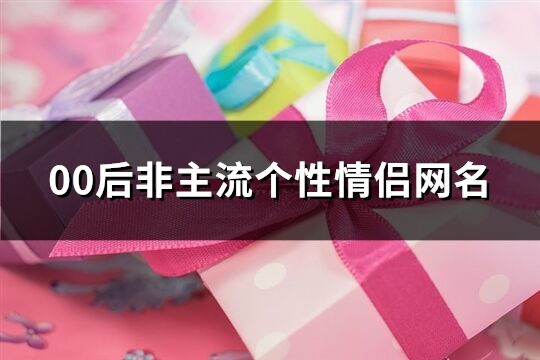 00后非主流个性情侣网名